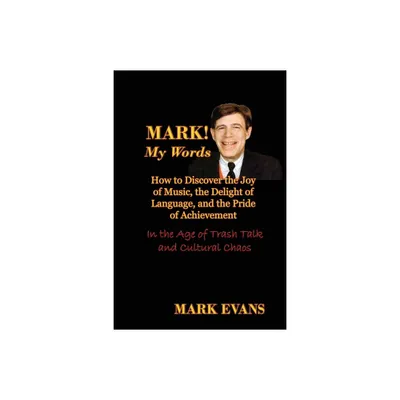 MARK!
My Words

How to Discover the Joy of Music, the Delight of Language, and the Pride of Achievement

In the Age of Trash Talk and Cultural Chaos

MARK EVANS